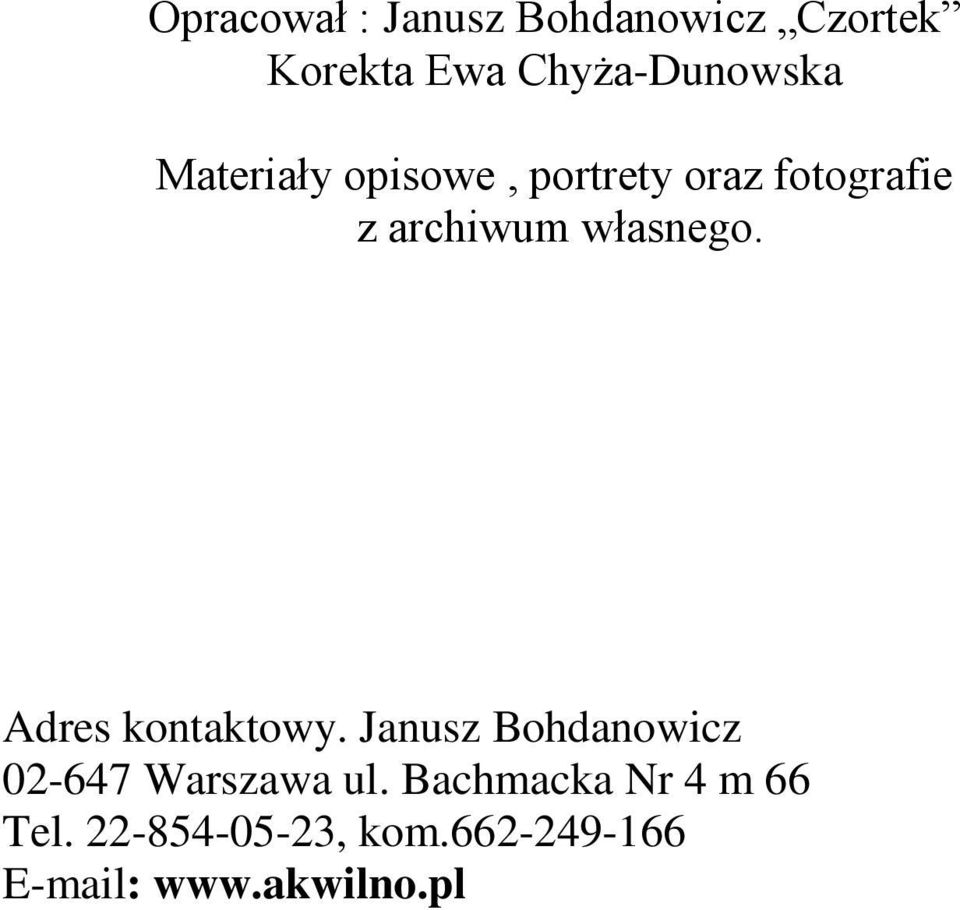 Opracował : Janusz Bohdanowicz „Czortek”
Korekta Ewa Chyża-Dunowska

Materiały opisowe , portrety oraz fotografie z archiwum własnego.

Adres kontaktowy. Janusz Bohdanowicz
02-647 Warszawa ul. Bachmacka Nr 4 m 66
Tel. 22-854-05-23, kom.662-249-166
E-mail: www.akwilno.pl